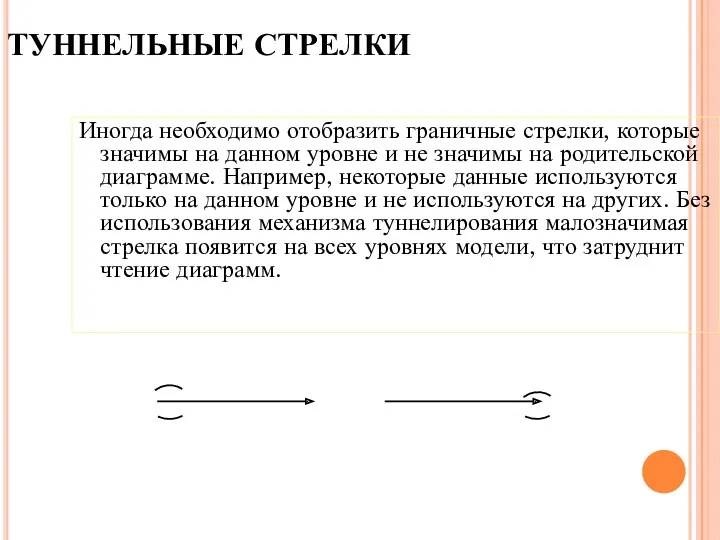 ТУННЕЛЬНЫЕ СТРЕЛКИ

Иногда необходимо отобразить граничные стрелки, которые значимы на данном уровне и не значимы на родительской диаграмме. Например, некоторые данные используются только на данном уровне и не используются на других. Без использования механизма туннелирования малозначимая стрелка появится на всех уровнях модели, что затруднит чтение диаграмм.